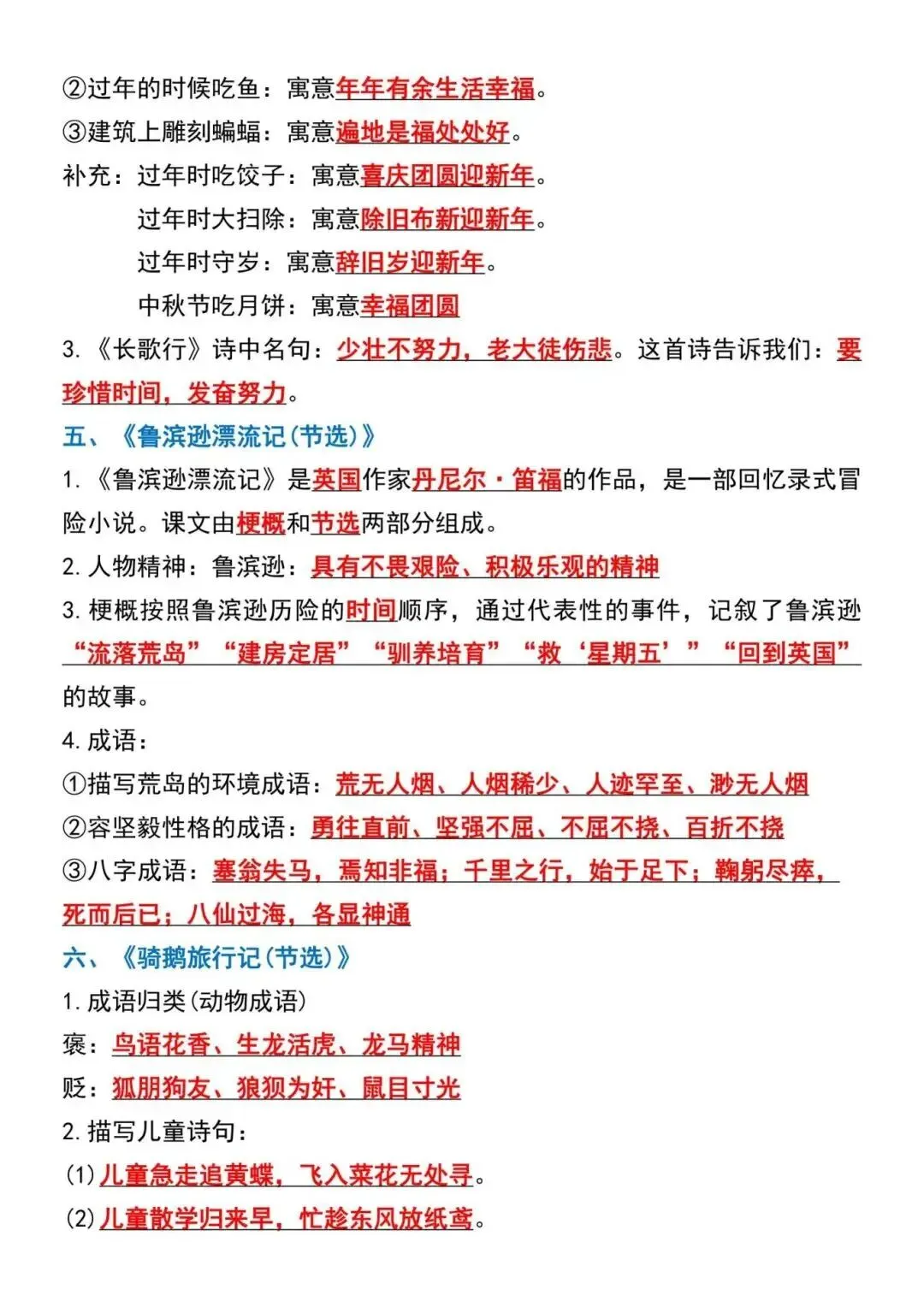 ②过年的时候吃鱼：寓意年年有余生活幸福。
③建筑上雕刻蝙蝠：寓意遍地是福处处好。
补充：过年时吃饺子：寓意喜庆团圆迎新年。
过年时大扫除：寓意除旧布新迎新年。
过年时守岁：寓意辞旧岁迎新年。
中秋节吃月饼：寓意幸福团圆
3.《长歌行》诗中名句：少壮不努力，老大徒伤悲。这首诗告诉我们：要珍惜时间，发奋努力。
五、《鲁滨逊漂流记(节选)》
1.《鲁滨逊漂流记》是英国作家丹尼尔·笛福的作品，是一部回忆录式冒险小说。课文由梗概和节选两部分组成。
2.人物精神：鲁滨逊：具有不畏艰险、积极乐观的精神
3.梗概按照鲁滨逊历险的时间顺序，通过代表性的事件，记叙了鲁滨逊“流落荒岛”“建房定居”“驯养培育”“救‘星期五’”“回到英国”的故事。
4.成语：
①描写荒岛的环境成语：荒无人烟、人烟稀少、人迹罕至、渺无人烟
②容坚毅性格的成语：勇往直前、坚强不屈、不屈不挠、百折不挠
③八字成语：塞翁失马，焉知非福；千里之行，始于足下；鞠躬尽瘁，死而后已；八仙过海，各显神通
六、《骑鹅旅行记(节选)》
1.成语归类(动物成语)
褒：鸟语花香、生龙活虎、龙马精神
贬：狐朋狗友、狼狈为奸、鼠目寸光
2.描写儿童诗句：
(1)儿童急走追黄蝶，飞入菜花无处寻。
(2)儿童散学归来早，忙趁东风放纸鸢。